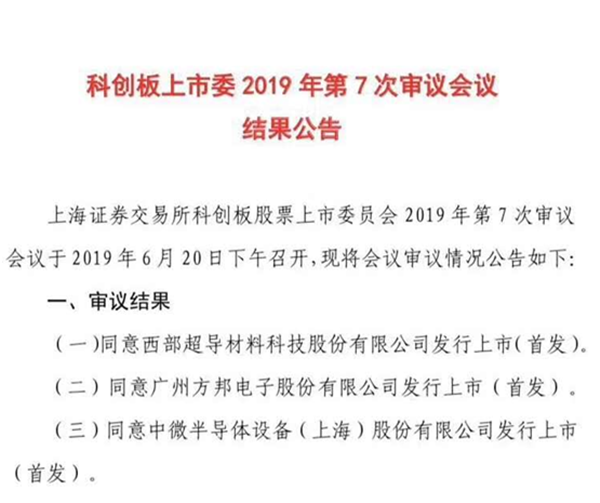 科创板上市委2019年第7次审议会议
结果公告

上海证券交易所科创板股票上市委员会2019年第7次审议会议于2019年6月20日下午召开,现将会议审议情况公告如下:

一、审议结果

(一)同意西部超导材料科技股份有限公司发行上市(首发)。

(二)同意广州方邦电子股份有限公司发行上市(首发)。

(三)同意中微半导体设备(上海)股份有限公司发行上市(首发)。